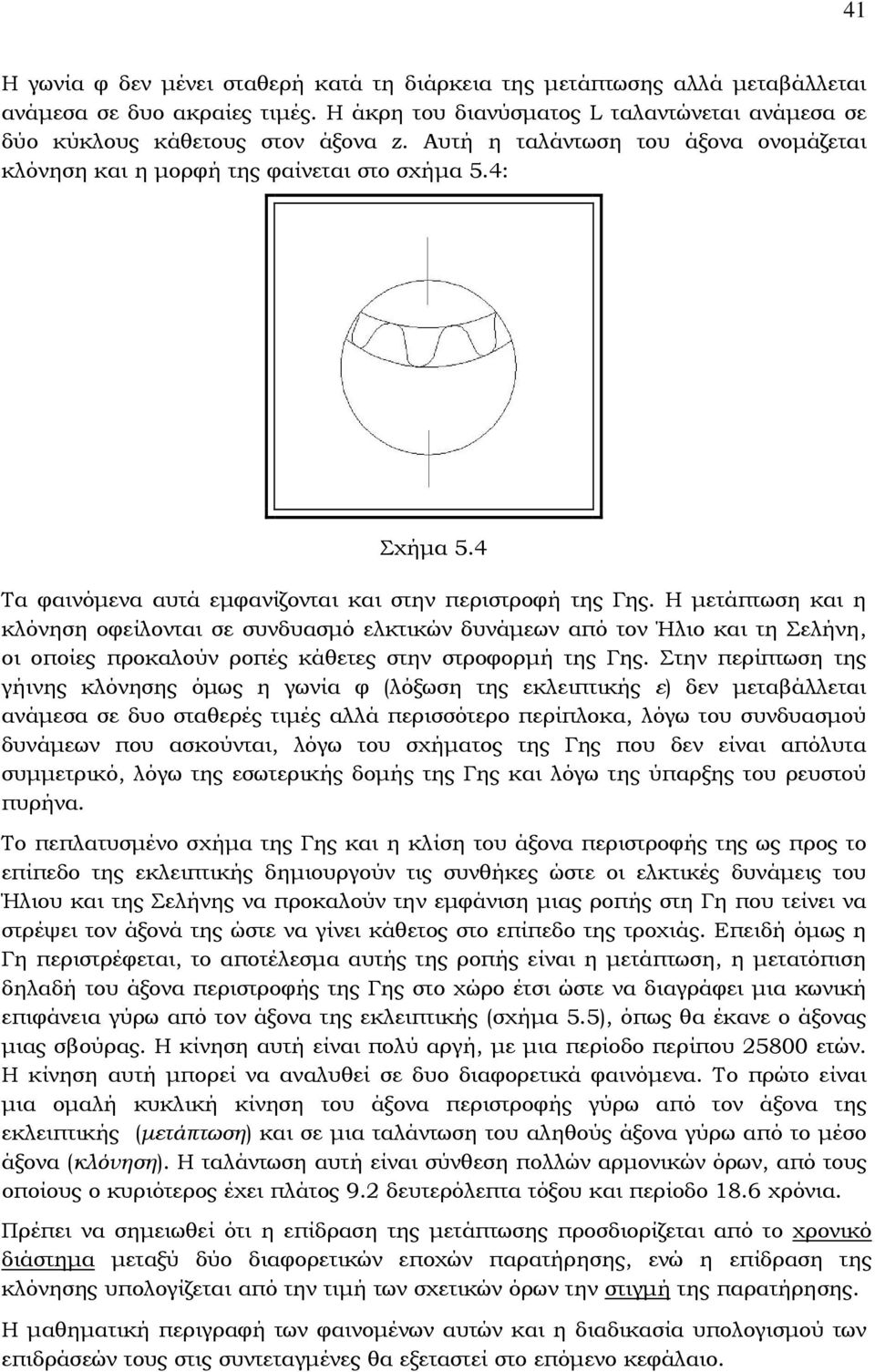 41

Η γωνία φ δεν μένει σταθερή κατά τη διάρκεια της μετάπτωσης αλλά μεταβάλλεται ανάμεσα σε δυο ακραίες τιμές. Η άκρη του διανύσματος L ταλαντώνεται ανάμεσα σε δύο κύκλους κάθετους στον άξονα z. Αυτή η ταλάντωση του άξονα ονομάζεται κλόνηση και η μορφή της φαίνεται στο σχήμα 5.4:

Σχήμα 5.4

Τα φαινόμενα αυτά εμφανίζονται και στην περιστροφή της Γης. Η μετάπτωση και η κλόνηση οφείλονται σε συνδυασμό ελκτικών δυνάμεων από τον Ήλιο και τη Σελήνη, οι οποίες προκαλούν ροπές κάθετες στην στροφορμή της Γης. Στην περίπτωση της γήινης κλόνησης όμως η γωνία φ (λόξωση της εκλειπτικής ε) δεν μεταβάλλεται ανάμεσα σε δυο σταθερές τιμές αλλά περισσότερο περίπλοκα, λόγω του συνδυασμού δυνάμεων που ασκούνται, λόγω του σχήματος της Γης που δεν είναι απόλυτα συμμετρικό, λόγω της εσωτερικής δομής της Γης και λόγω της ύπαρξης του ρευστού πυρήνα.

Το πεπλατυσμένο σχήμα της Γης και η κλίση του άξονα περιστροφής της ως προς το επίπεδο της εκλειπτικής δημιουργούν τις συνθήκες ώστε οι ελκτικές δυνάμεις του Ήλιου και της Σελήνης να προκαλούν την εμφάνιση μιας ροπής στη Γη που τείνει να στρέψει τον άξονά της ώστε να γίνει κάθετος στο επίπεδο της τροχιάς. Επειδή όμως η Γη περιστρέφεται, το αποτέλεσμα αυτής της ροπής είναι η μετάπτωση, η μετατόπιση δηλαδή του άξονα περιστροφής της Γης στο χώρο έτσι ώστε να διαγράφει μια κωνική επιφάνεια γύρω από τον άξονα της εκλειπτικής (σχήμα 5.5), όπως θα έκανε ο άξονας μιας σβούρας. Η κίνηση αυτή είναι πολύ αργή, με μια περίοδο περίπου 25800 ετών. Η κίνηση αυτή μπορεί να αναλυθεί σε δυο διαφορετικά φαινόμενα. Το πρώτο είναι μια ομαλή κυκλική κίνηση του άξονα περιστροφής γύρω από τον άξονα της εκλειπτικής (μετάπτωση) και σε μια ταλάντωση του αληθούς άξονα γύρω από το μέσο άξονα (κλόνηση). Η ταλάντωση αυτή είναι σύνθεση πολλών αρμονικών όρων, από τους οποίους ο κυριότερος έχει πλάτος 9.2 δευτερόλεπτα τόξου και περίοδο 18.6 χρόνια.

Πρέπει να σημειωθεί ότι η επίδραση της μετάπτωσης προσδιορίζεται από το χρονικό διάστημα μεταξύ δύο διαφορετικών εποχών παρατήρησης, ενώ η επίδραση της κλόνησης υπολογίζεται από την τιμή των σχετικών όρων την στιγμή της παρατήρησης.

Η μαθηματική περιγραφή των φαινομένων αυτών και η διαδικασία υπολογισμού των επιδράσεών τους στις συντεταγμένες θα εξεταστεί στο επόμενο κεφάλαιο.